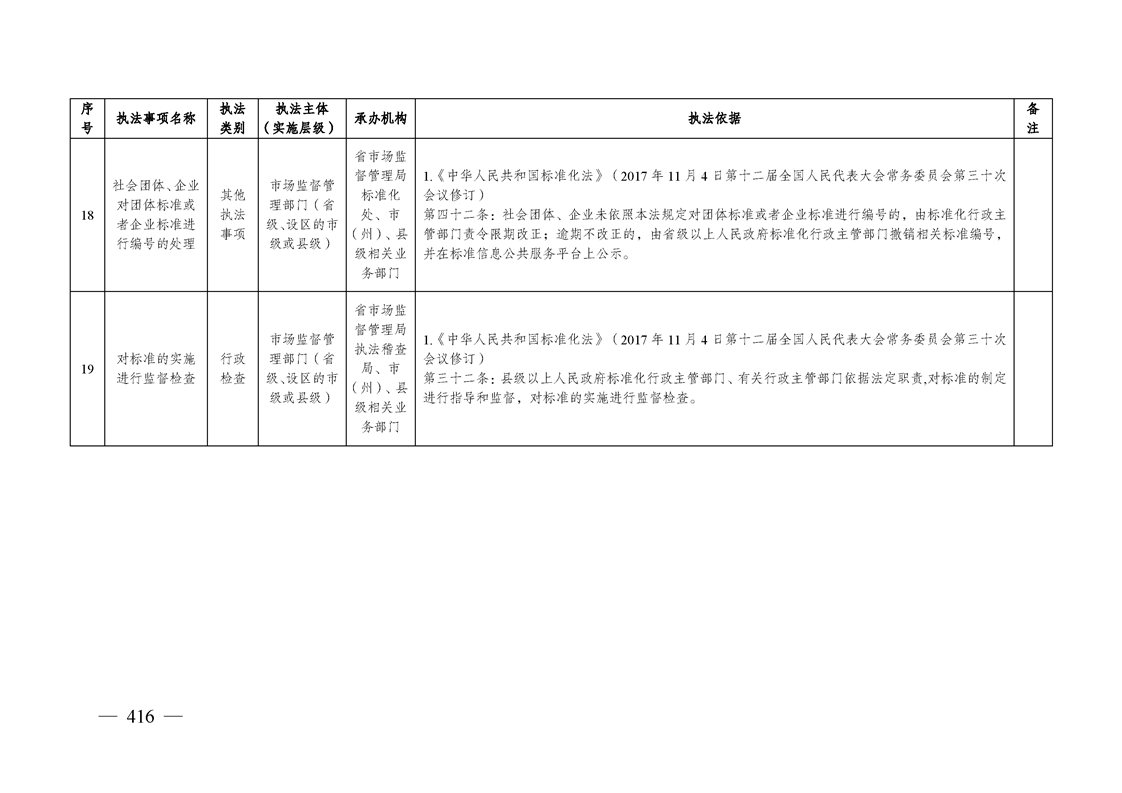 | 序号 | 执法事项名称 | 执法类别 | 执法主体（实施层级） | 承办机构 | 执法依据 | 备注 |
|---|---|---|---|---|---|---|
| 18 | 社会团体、企业对团体标准或者企业标准进行编号的处理 | 其他执法事项 | 市场监督管理部门（省级、设区的市级或县级） | 省市场监督管理局标准化处、市（州）、县级相关业务部门 | 1.《中华人民共和国标准化法》（2017年11月4日第十二届全国人民代表大会常务委员会第三十次会议修订）第四十二条：社会团体、企业未依照本法规定对团体标准或者企业标准进行编号的，由标准化行政主管部门责令限期改正；逾期不改正的，由省级以上人民政府标准化行政主管部门撤销相关标准编号，并在标准信息公共服务平台上公示。 |  |
| 19 | 对标准的实施进行监督检查 | 行政检查 | 市场监督管理部门（省级、设区的市级或县级） | 省市场监督管理局执法稽查局、市（州）、县级相关业务部门 | 1.《中华人民共和国标准化法》（2017年11月4日第十二届全国人民代表大会常务委员会第三十次会议修订）第三十二条：县级以上人民政府标准化行政主管部门、有关行政主管部门依据法定职责,对标准的制定进行指导和监督，对标准的实施进行监督检查。 |  |

— 416 —